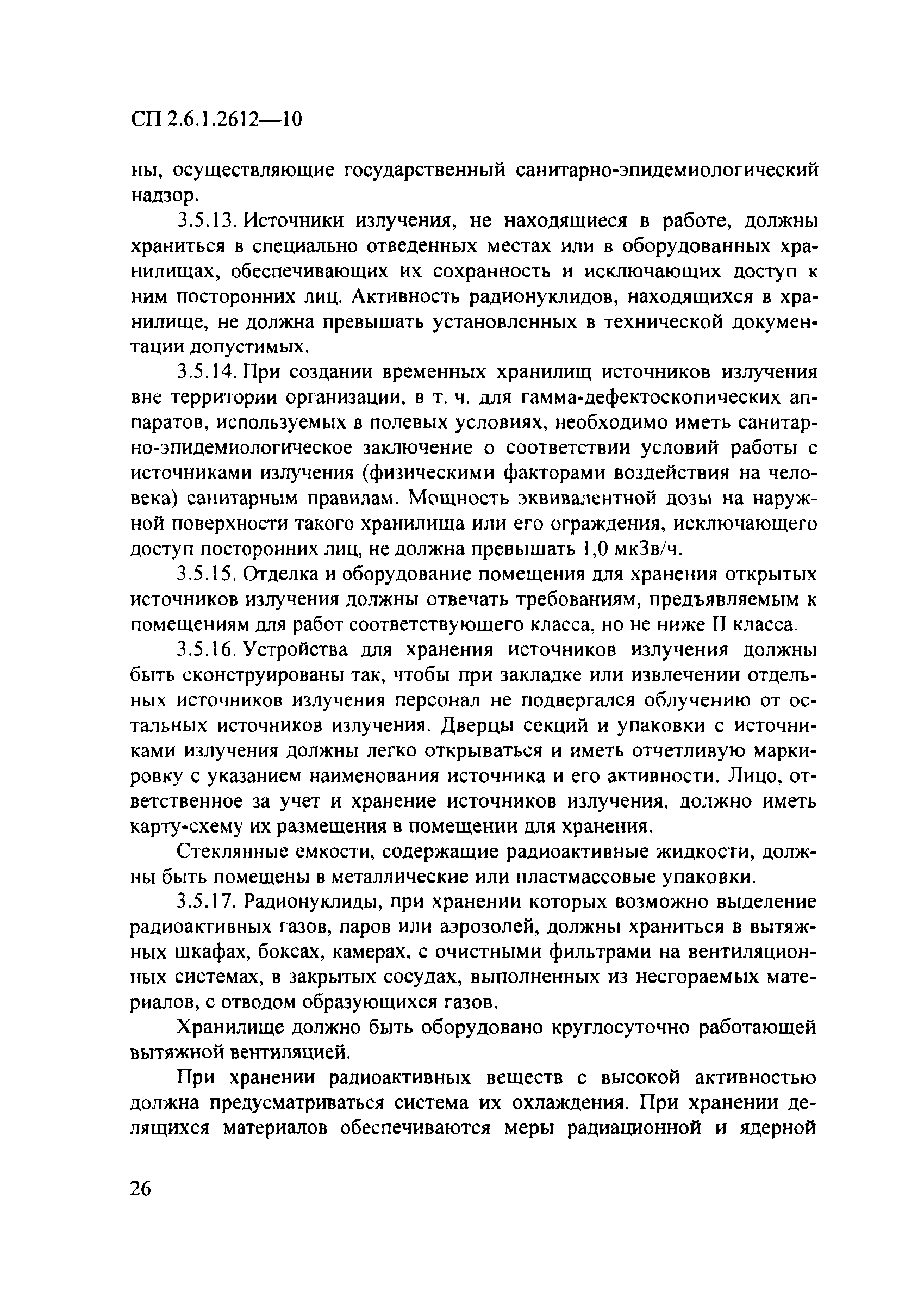 СП 2.6.1.2612—10

ны, осуществляющие государственный санитарно-эпидемиологический надзор.

3.5.13. Источники излучения, не находящиеся в работе, должны храниться в специально отведенных местах или в оборудованных хранилищах, обеспечивающих их сохранность и исключающих доступ к ним посторонних лиц. Активность радионуклидов, находящихся в хранилище, не должна превышать установленных в технической документации допустимых.

3.5.14. При создании временных хранилищ источников излучения вне территории организации, в т. ч. для гамма-дефектоскопических аппаратов, используемых в полевых условиях, необходимо иметь санитарно-эпидемиологическое заключение о соответствии условий работы с источниками излучения (физическими факторами воздействия на человека) санитарным правилам. Мощность эквивалентной дозы на наружной поверхности такого хранилища или его ограждения, исключающего доступ посторонних лиц, не должна превышать 1,0 мкЗв/ч.

3.5.15. Отделка и оборудование помещения для хранения открытых источников излучения должны отвечать требованиям, предъявляемым к помещениям для работ соответствующего класса, но не ниже II класса.

3.5.16. Устройства для хранения источников излучения должны быть сконструированы так, чтобы при закладке или извлечении отдельных источников излучения персонал не подвергался облучению от остальных источников излучения. Дверцы секций и упаковки с источниками излучения должны легко открываться и иметь отчетливую маркировку с указанием наименования источника и его активности. Лицо, ответственное за учет и хранение источников излучения, должно иметь карту-схему их размещения в помещении для хранения.

Стеклянные емкости, содержащие радиоактивные жидкости, должны быть помещены в металлические или пластмассовые упаковки.

3.5.17. Радионуклиды, при хранении которых возможно выделение радиоактивных газов, паров или аэрозолей, должны храниться в вытяжных шкафах, боксах, камерах, с очистными фильтрами на вентиляционных системах, в закрытых сосудах, выполненных из несгораемых материалов, с отводом образующихся газов.

Хранилище должно быть оборудовано круглосуточно работающей вытяжной вентиляцией.

При хранении радиоактивных веществ с высокой активностью должна предусматриваться система их охлаждения. При хранении делящихся материалов обеспечиваются меры радиационной и ядерной

26